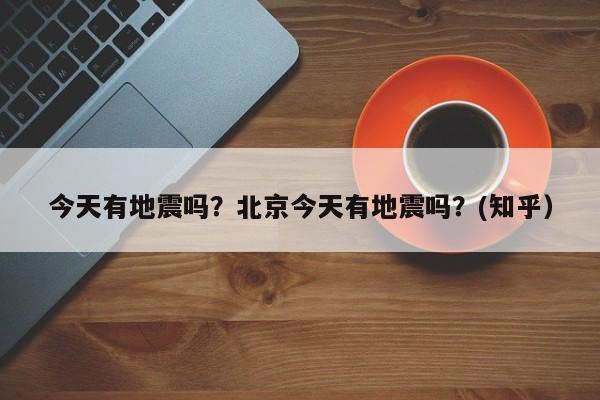 今天有地震吗？北京今天有地震吗？(知乎)